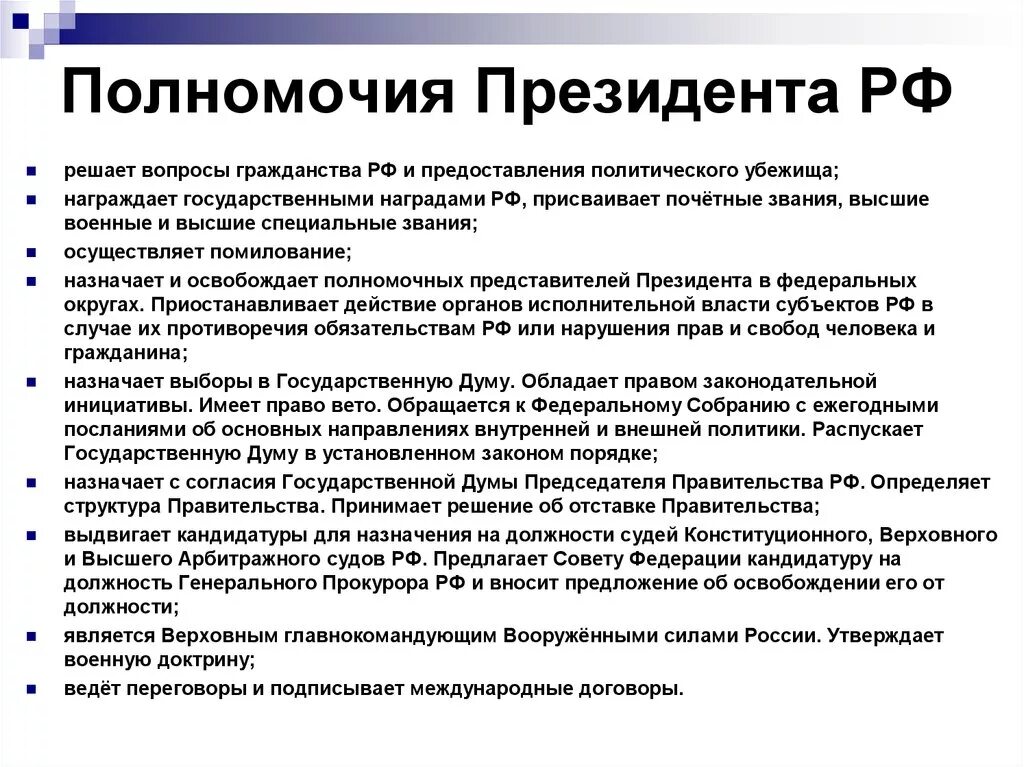 Полномочия Президента РФ

- решает вопросы гражданства РФ и предоставления политического убежища;
- награждает государственными наградами РФ, присваивает почётные звания, высшие военные и высшие специальные звания;
- осуществляет помилование;
- назначает и освобождает полномочных представителей Президента в федеральных округах. Приостанавливает действие органов исполнительной власти субъектов РФ в случае их противоречия обязательствам РФ или нарушения прав и свобод человека и гражданина;
- назначает выборы в Государственную Думу. Обладает правом законодательной инициативы. Имеет право вето. Обращается к Федеральному Собранию с ежегодными посланиями об основных направлениях внутренней и внешней политики. Распускает Государственную Думу в установленном законом порядке;
- назначает с согласия Государственной Думы Председателя Правительства РФ. Определяет структура Правительства. Принимает решение об отставке Правительства;
- выдвигает кандидатуры для назначения на должности судей Конституционного, Верховного и Высшего Арбитражного судов РФ. Предлагает Совету Федерации кандидатуру на должность Генерального Прокурора РФ и вносит предложение об освобождении его от должности;
- является Верховным главнокомандующим Вооружёнными силами России. Утверждает военную доктрину;
- ведёт переговоры и подписывает международные договоры.